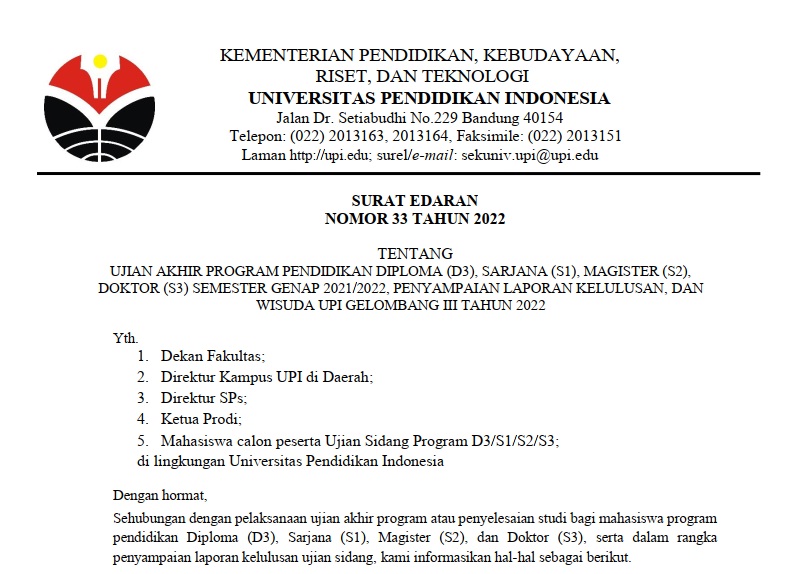 KEMENTERIAN PENDIDIKAN, KEBUDAYAAN, RISET, DAN TEKNOLOGI
UNIVERSITAS PENDIDIKAN INDONESIA
Jalan Dr. Setiabudhi No.229 Bandung 40154
Telepon: (022) 2013163, 2013164, Faksimile: (022) 2013151
Laman http://upi.edu; surel/e-mail: sekuniv.upi@upi.edu

SURAT EDARAN
NOMOR 33 TAHUN 2022

TENTANG
UJIAN AKHIR PROGRAM PENDIDIKAN DIPLOMA (D3), SARJANA (S1), MAGISTER (S2), DOKTOR (S3) SEMESTER GENAP 2021/2022, PENYAMPAIAN LAPORAN KELULUSAN, DAN WISUDA UPI GELOMBANG III TAHUN 2022

Yth.
1. Dekan Fakultas;
2. Direktur Kampus UPI di Daerah;
3. Direktur SPs;
4. Ketua Prodi;
5. Mahasiswa calon peserta Ujian Sidang Program D3/S1/S2/S3;
di lingkungan Universitas Pendidikan Indonesia

Dengan hormat,

Sehubungan dengan pelaksanaan ujian akhir program atau penyelesaian studi bagi mahasiswa program pendidikan Diploma (D3), Sarjana (S1), Magister (S2), dan Doktor (S3), serta dalam rangka penyampaian laporan kelulusan ujian sidang, kami informasikan hal-hal sebagai berikut.